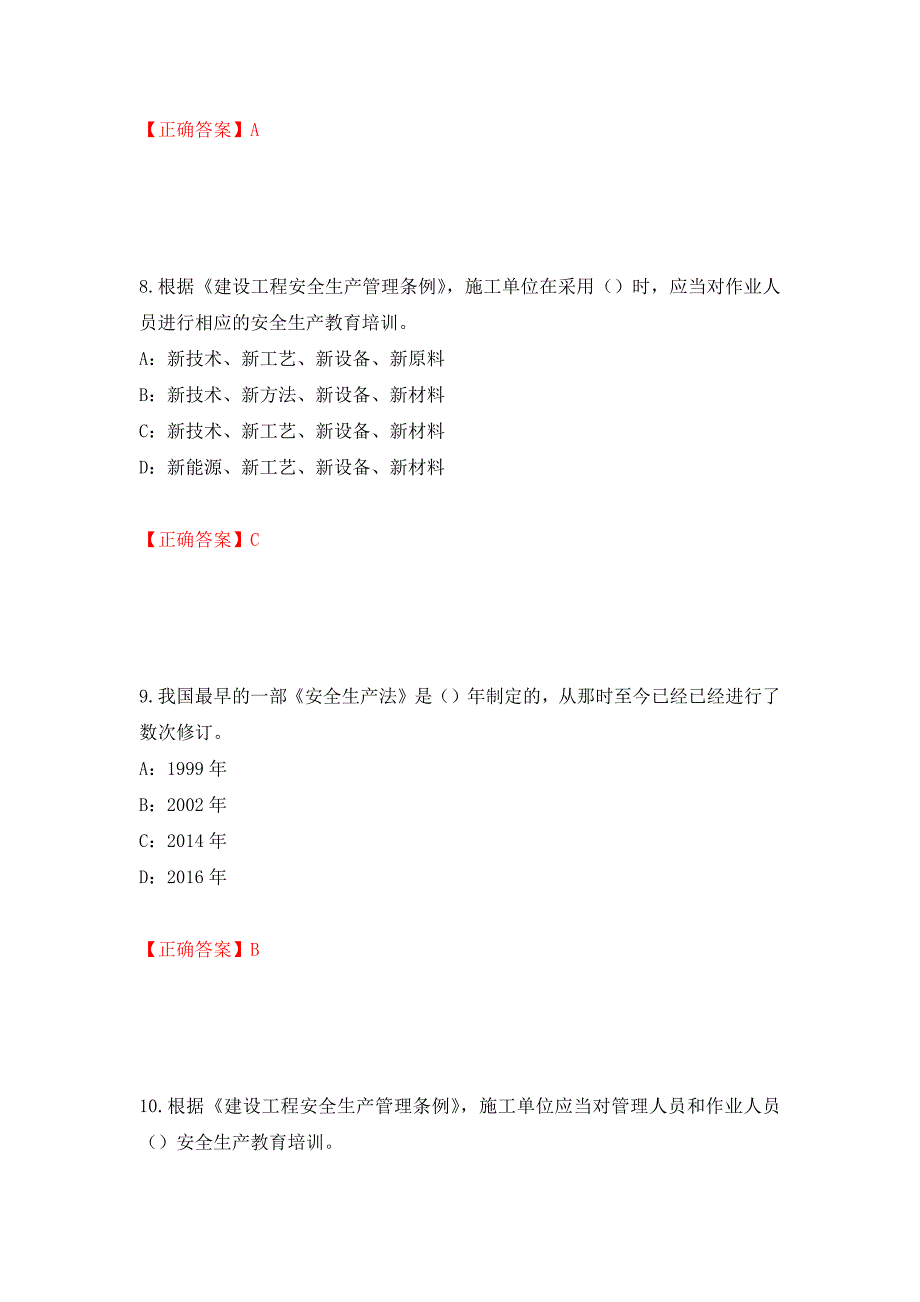 【正确答案】A

8.根据《建设工程安全生产管理条例》，施工单位在采用（）时，应当对作业人员进行相应的安全生产教育培训。

A：新技术、新工艺、新设备、新原料

B：新技术、新方法、新设备、新材料

C：新技术、新工艺、新设备、新材料

D：新能源、新工艺、新设备、新材料

【正确答案】C

9.我国最早的一部《安全生产法》是（）年制定的，从那时至今已经已经进行了数次修订。

A：1999 年

B：2002 年

C：2014 年

D：2016 年

【正确答案】B

10.根据《建设工程安全生产管理条例》，施工单位应当对管理人员和作业人员（）安全生产教育培训。